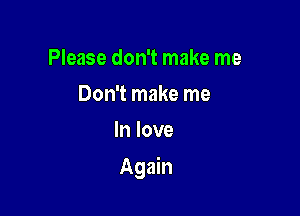 Please don't make me

Don't make me

In love

Again